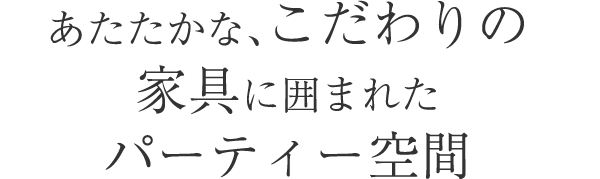 あたたかな、こだわりの
家具に囲まれた
パーティー空間